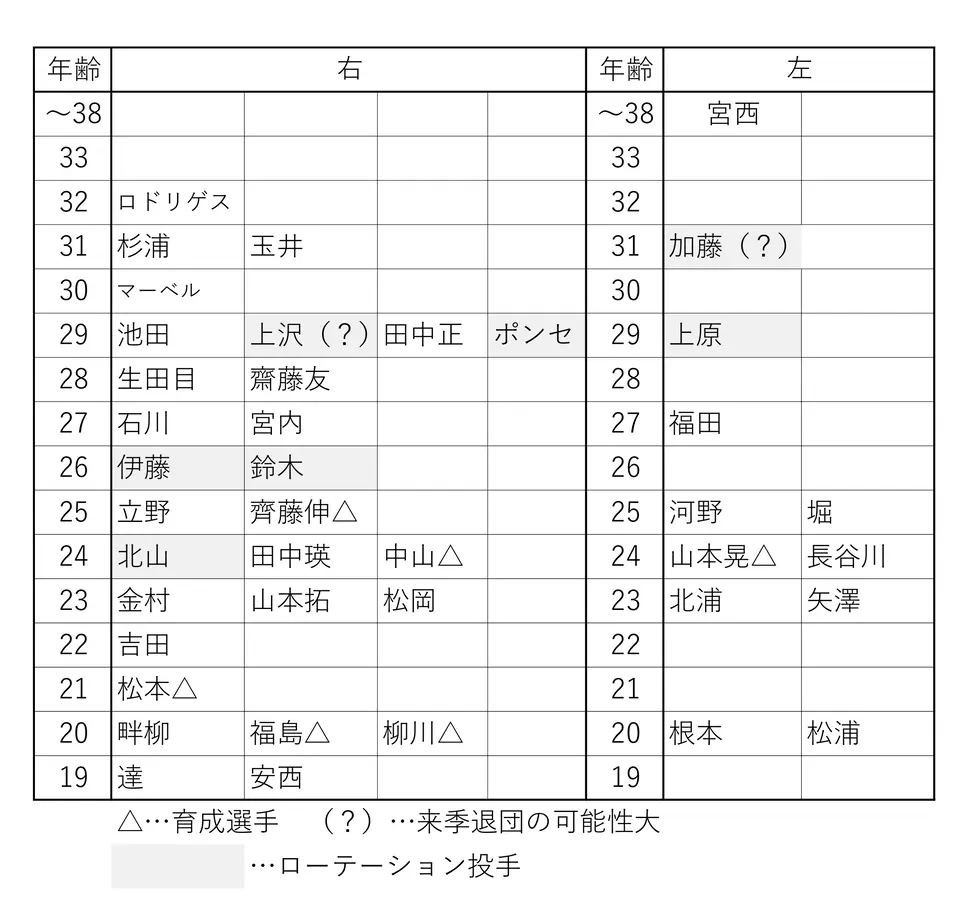 | 年齢 | 右 | | | | 年齢 | 左 | |
|---|---|---|---|---|---|---|---|
| ～38 | | | | | ～38 | 宮西 | |
| 33 | | | | | 33 | | |
| 32 | ロドリゲス | | | | 32 | | |
| 31 | 杉浦 | 玉井 | | | 31 | 加藤（？） | |
| 30 | マーベル | | | | 30 | | |
| 29 | 池田 | 上沢（？） | 田中正 | ポンセ | 29 | 上原 | |
| 28 | 生田目 | 齋藤友 | | | 28 | | |
| 27 | 石川 | 宮内 | | | 27 | 福田 | |
| 26 | 伊藤 | 鈴木 | | | 26 | | |
| 25 | 立野 | 齊藤伸△ | | | 25 | 河野 | 堀 |
| 24 | 北山 | 田中瑛 | 中山△ | | 24 | 山本晃△ | 長谷川 |
| 23 | 金村 | 山本拓 | 松岡 | | 23 | 北浦 | 矢澤 |
| 22 | 吉田 | | | | 22 | | |
| 21 | 松本△ | | | | 21 | | |
| 20 | 畔柳 | 福島△ | 柳川△ | | 20 | 根本 | 松浦 |
| 19 | 達 | 安西 | | | 19 | | |

△…育成選手　（？）…来季退団の可能性大

…ローテーション投手